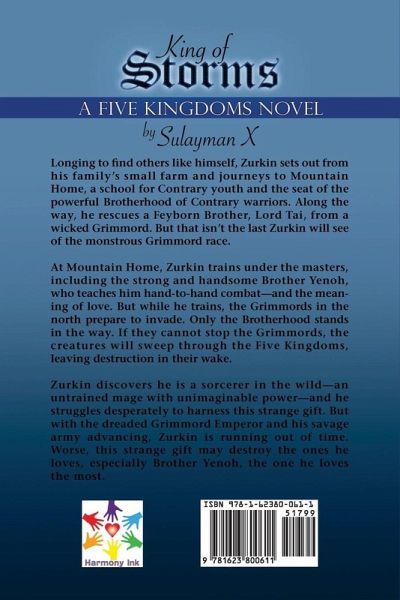 King of Storms

A FIVE KINGDOMS NOVEL

by Sulayman X

Longing to find others like himself, Zurkin sets out from his family's small farm and journeys to Mountain Home, a school for Contrary youth and the seat of the powerful Brotherhood of Contrary warriors. Along the way, he rescues a Feyborn Brother, Lord Tai, from a wicked Grimmord. But that isn't the last Zurkin will see of the monstrous Grimmord race.

At Mountain Home, Zurkin trains under the masters, including the strong and handsome Brother Yenoh, who teaches him hand-to-hand combat—and the meaning of love. But while he trains, the Grimmords in the north prepare to invade. Only the Brotherhood stands in the way. If they cannot stop the Grimmords, the creatures will sweep through the Five Kingdoms, leaving destruction in their wake.

Zurkin discovers he is a sorcerer in the wild—an untrained mage with unimaginable power—and he struggles desperately to harness this strange gift. But with the dreaded Grimmord Emperor and his savage army advancing, Zurkin is running out of time. Worse, this strange gift may destroy the ones he loves, especially Brother Yenoh, the one he loves the most.

Harmony Ink

ISBN 978-1-62380-061-1
51799
9 781623 800611